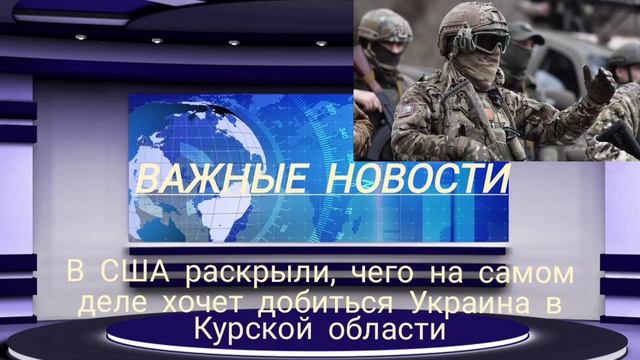 ВАЖНЫЕ НОВОСТИ

В США раскрыли, чего на самом деле хочет добиться Украина в Курской области